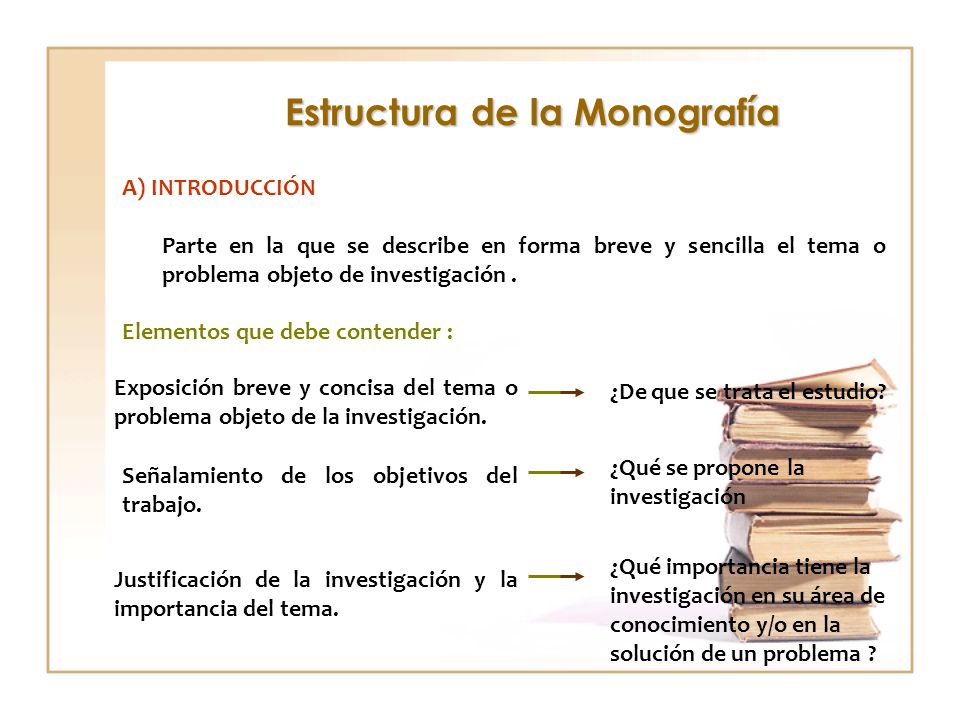 Estructura de la Monografía

A) INTRODUCCIÓN

Parte en la que se describe en forma breve y sencilla el tema o problema objeto de investigación .

Elementos que debe contender :

Exposición breve y concisa del tema o problema objeto de la investigación.

¿De que se trata el estudio?

Señalamiento de los objetivos del trabajo.

¿Qué se propone la investigación

Justificación de la investigación y la importancia del tema.

¿Qué importancia tiene la investigación en su área de conocimiento y/o en la solución de un problema ?